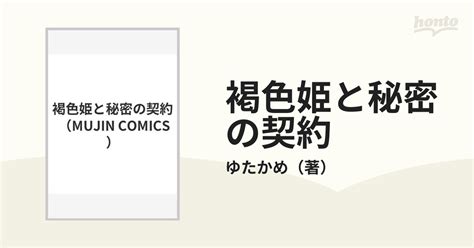 honto

褐色姫と秘密の契約（MUJIN COMICS）

褐色姫と秘密の契約

ゆたかめ（著）